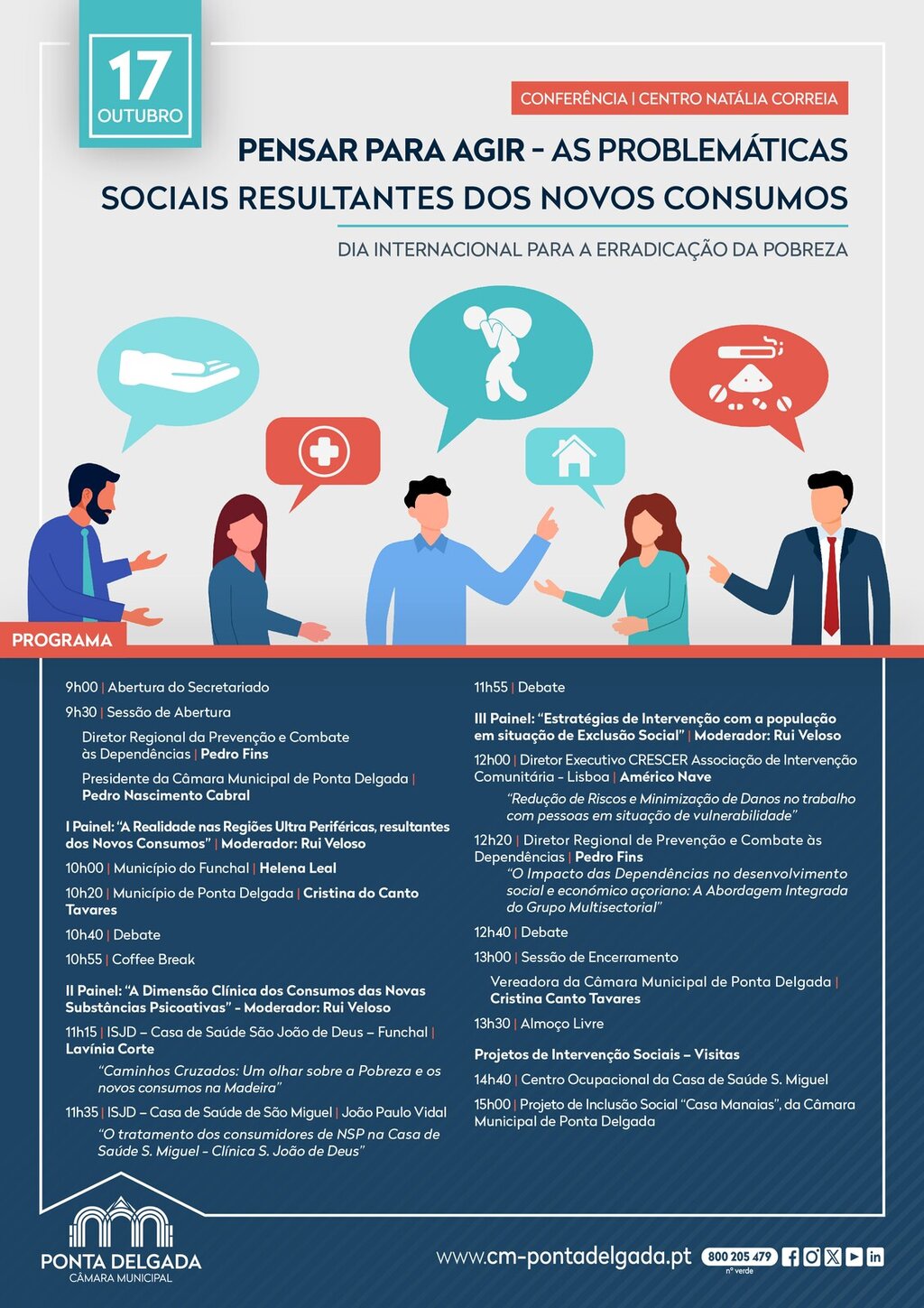 17
OUTUBRO

CONFERÊNCIA | CENTRO NATÁLIA CORREIA

PENSAR PARA AGIR - AS PROBLEMÁTICAS SOCIAIS RESULTANTES DOS NOVOS CONSUMOS

DIA INTERNACIONAL PARA A ERRADICAÇÃO DA POBREZA

PROGRAMA

9h00 | Abertura do Secretariado

9h30 | Sessão de Abertura

Diretor Regional da Prevenção e Combate às Dependências | Pedro Fins

Presidente da Câmara Municipal de Ponta Delgada | Pedro Nascimento Cabral

I Painel: "A Realidade nas Regiões Ultra Periféricas, resultantes dos Novos Consumos" | Moderador: Rui Veloso

10h00 | Município do Funchal | Helena Leal

10h20 | Município de Ponta Delgada | Cristina do Canto Tavares

10h40 | Debate

10h55 | Coffee Break

II Painel: "A Dimensão Clínica dos Consumos das Novas Substâncias Psicoativas" - Moderador: Rui Veloso

11h15 | ISJD – Casa de Saúde São João de Deus – Funchal | Lavínia Corte

"Caminhos Cruzados: Um olhar sobre a Pobreza e os novos consumos na Madeira"

11h35 | ISJD – Casa de Saúde de São Miguel | João Paulo Vidal

"O tratamento dos consumidores de NSP na Casa de Saúde S. Miguel - Clínica S. João de Deus"

11h55 | Debate

III Painel: "Estratégias de Intervenção com a população em situação de Exclusão Social" | Moderador: Rui Veloso

12h00 | Diretor Executivo CRESCER Associação de Intervenção Comunitária - Lisboa | Américo Nave

"Redução de Riscos e Minimização de Danos no trabalho com pessoas em situação de vulnerabilidade"

12h20 | Diretor Regional de Prevenção e Combate às Dependências | Pedro Fins

"O Impacto das Dependências no desenvolvimento social e económico açoriano: A Abordagem Integrada do Grupo Multisectorial"

12h40 | Debate

13h00 | Sessão de Encerramento

Vereadora da Câmara Municipal de Ponta Delgada | Cristina Canto Tavares

13h30 | Almoço Livre

Projetos de Intervenção Sociais – Visitas

14h40 | Centro Ocupacional da Casa de Saúde S. Miguel

15h00 | Projeto de Inclusão Social "Casa Manaias", da Câmara Municipal de Ponta Delgada

PONTA DELGADA
CÂMARA MUNICIPAL

www.cm-pontadelgada.pt

800 205 479
nº verde